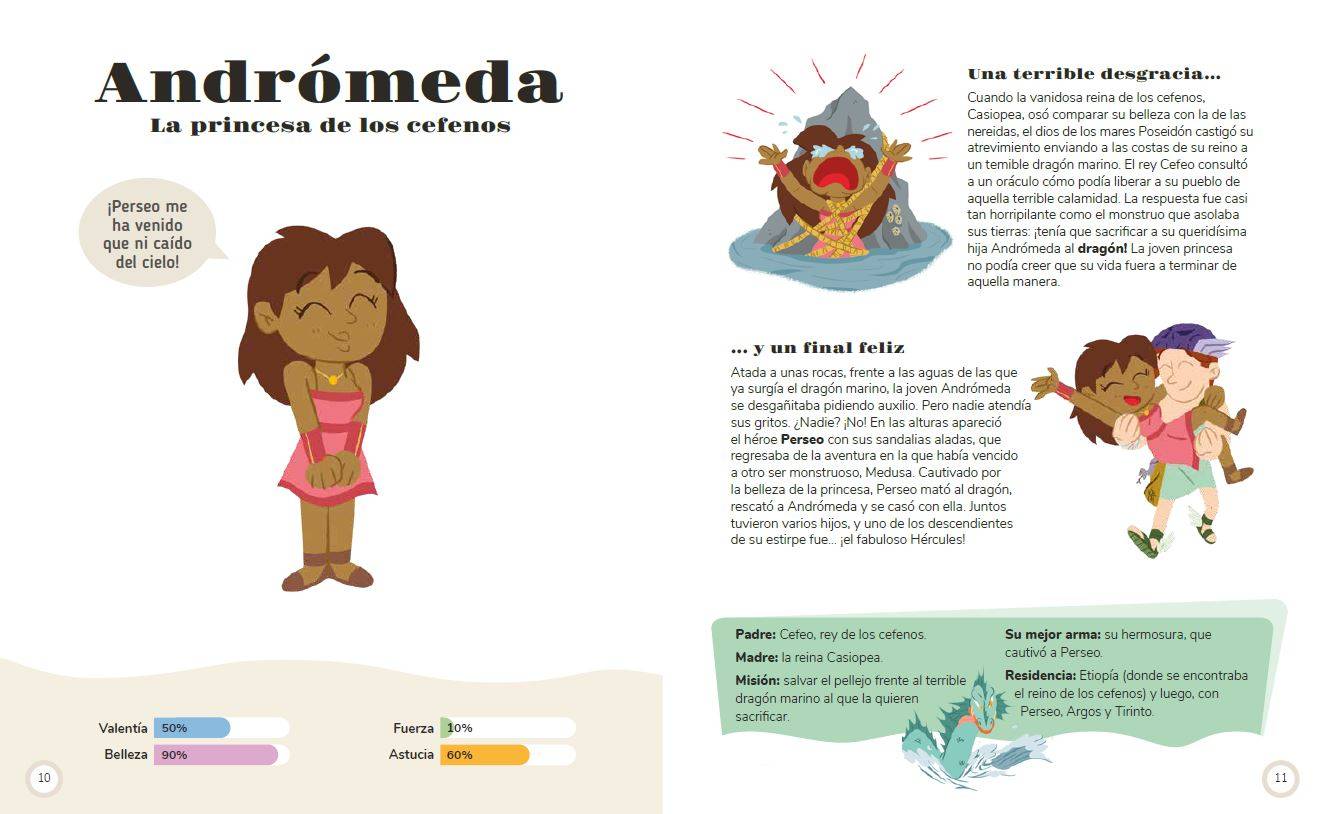 Andrómeda
La princesa de los cefenos

¡Perseo me ha venido que ni caído del cielo!

Valentía 50%
Belleza 90%
Fuerza 10%
Astucia 60%

10

Una terrible desgracia...
Cuando la vanidosa reina de los cefenos, Casiopea, osó comparar su belleza con la de las nereidas, el dios de los mares Poseidón castigó su atrevimiento enviando a las costas de su reino a un temible dragón marino. El rey Cefeo consultó a un oráculo cómo podía liberar a su pueblo de aquella terrible calamidad. La respuesta fue casi tan horripilante como el monstruo que asolaba sus tierras: ¡tenía que sacrificar a su queridísima hija Andrómeda al **dragón!** La joven princesa no podía creer que su vida fuera a terminar de aquella manera.

... y un final feliz
Atada a unas rocas, frente a las aguas de las que ya surgía el dragón marino, la joven Andrómeda se desgañitaba pidiendo auxilio. Pero nadie atendía sus gritos. ¿Nadie? ¡No! En las alturas apareció el héroe **Perseo** con sus sandalias aladas, que regresaba de la aventura en la que había vencido a otro ser monstruoso, Medusa. Cautivado por la belleza de la princesa, Perseo mató al dragón, rescató a Andrómeda y se casó con ella. Juntos tuvieron varios hijos, y uno de los descendientes de su estirpe fue... ¡el fabuloso Hércules!

**Padre:** Cefeo, rey de los cefenos.
**Madre:** la reina Casiopea.
**Misión:** salvar el pellejo frente al terrible dragón marino al que la quieren sacrificar.

**Su mejor arma:** su hermosura, que cautivó a Perseo.
**Residencia:** Etiopía (donde se encontraba el reino de los cefenos) y luego, con Perseo, Argos y Tirinto.

11